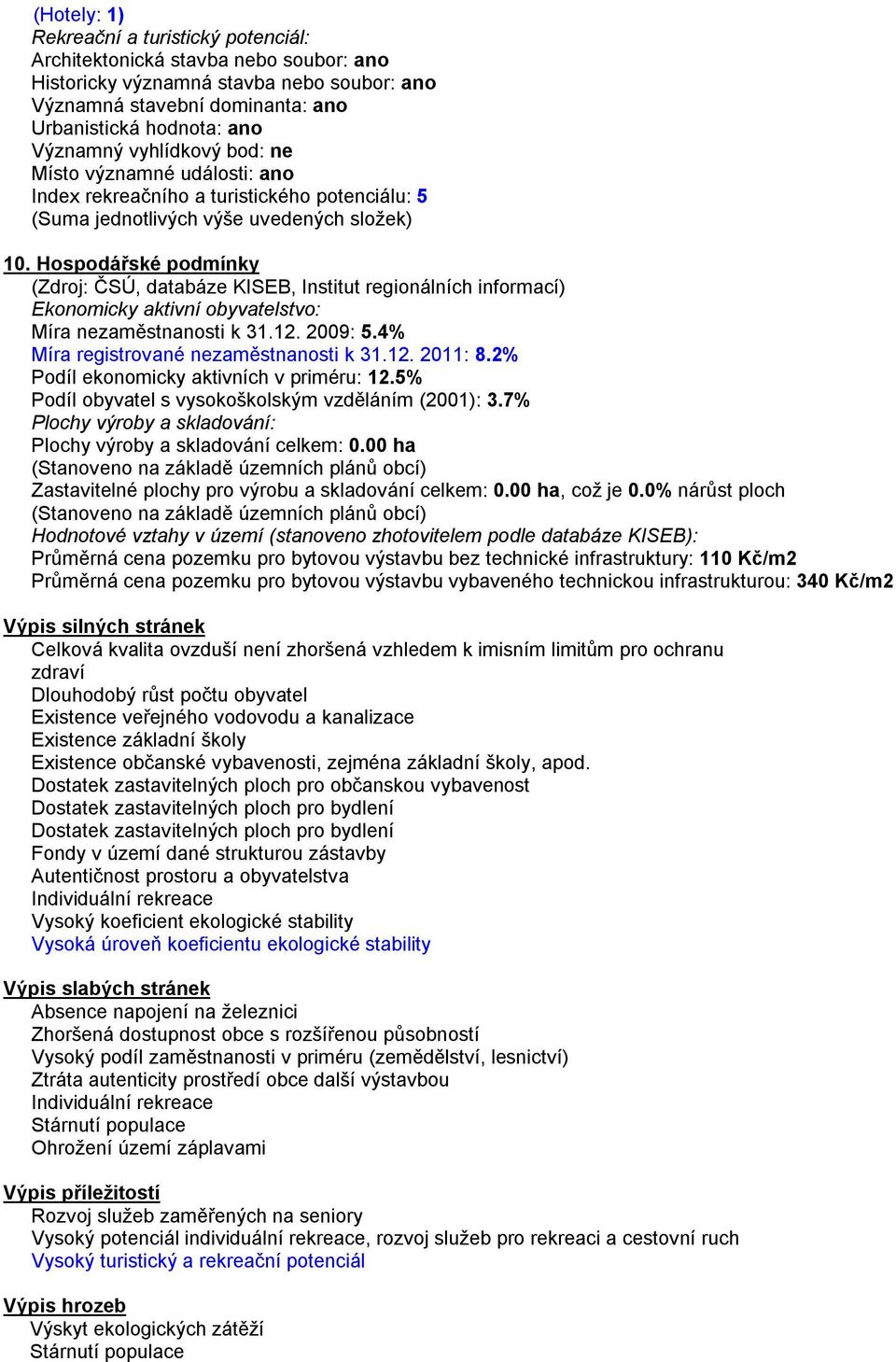 (Hotely: 1)
Rekreační a turistický potenciál:
Architektonická stavba nebo soubor: ano
Historicky významná stavba nebo soubor: ano
Významná stavební dominanta: ano
Urbanistická hodnota: ano
Významný vyhlídkový bod: ne
Místo významné události: ano
Index rekreačního a turistického potenciálu: 5
(Suma jednotlivých výše uvedených složek)

10. Hospodářské podmínky
(Zdroj: ČSÚ, databáze KISEB, Institut regionálních informací)
Ekonomicky aktivní obyvatelstvo:
Míra nezaměstnanosti k 31.12. 2009: 5.4%
Míra registrované nezaměstnanosti k 31.12. 2011: 8.2%
Podíl ekonomicky aktivních v priméru: 12.5%
Podíl obyvatel s vysokoškolským vzděláním (2001): 3.7%
Plochy výroby a skladování:
Plochy výroby a skladování celkem: 0.00 ha
(Stanoveno na základě územních plánů obcí)
Zastavitelné plochy pro výrobu a skladování celkem: 0.00 ha, což je 0.0% nárůst ploch
(Stanoveno na základě územních plánů obcí)
Hodnotové vztahy v území (stanoveno zhotovitelem podle databáze KISEB):
Průměrná cena pozemku pro bytovou výstavbu bez technické infrastruktury: 110 Kč/m2
Průměrná cena pozemku pro bytovou výstavbu vybaveného technickou infrastrukturou: 340 Kč/m2

Výpis silných stránek
Celková kvalita ovzduší není zhoršená vzhledem k imisním limitům pro ochranu zdraví
Dlouhodobý růst počtu obyvatel
Existence veřejného vodovodu a kanalizace
Existence základní školy
Existence občanské vybavenosti, zejména základní školy, apod.
Dostatek zastavitelných ploch pro občanskou vybavenost
Dostatek zastavitelných ploch pro bydlení
Dostatek zastavitelných ploch pro bydlení
Fondy v území dané strukturou zástavby
Autentičnost prostoru a obyvatelstva
Individuální rekreace
Vysoký koeficient ekologické stability
Vysoká úroveň koeficientu ekologické stability

Výpis slabých stránek
Absence napojení na železnici
Zhoršená dostupnost obce s rozšířenou působností
Vysoký podíl zaměstnanosti v priméru (zemědělství, lesnictví)
Ztráta autenticity prostředí obce další výstavbou
Individuální rekreace
Stárnutí populace
Ohrožení území záplavami

Výpis příležitostí
Rozvoj služeb zaměřených na seniory
Vysoký potenciál individuální rekreace, rozvoj služeb pro rekreaci a cestovní ruch
Vysoký turistický a rekreační potenciál

Výpis hrozeb
Výskyt ekologických zátěží
Stárnutí populace